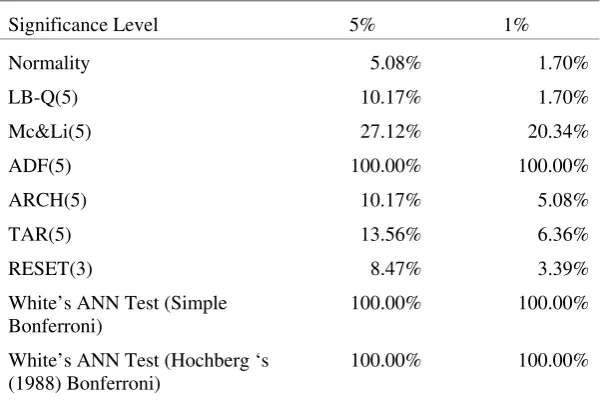 | Significance Level | 5% | 1% |
|---|---|---|
| Normality | 5.08% | 1.70% |
| LB-Q(5) | 10.17% | 1.70% |
| Mc&Li(5) | 27.12% | 20.34% |
| ADF(5) | 100.00% | 100.00% |
| ARCH(5) | 10.17% | 5.08% |
| TAR(5) | 13.56% | 6.36% |
| RESET(3) | 8.47% | 3.39% |
| White's ANN Test (Simple Bonferroni) | 100.00% | 100.00% |
| White's ANN Test (Hochberg 's (1988) Bonferroni) | 100.00% | 100.00% |